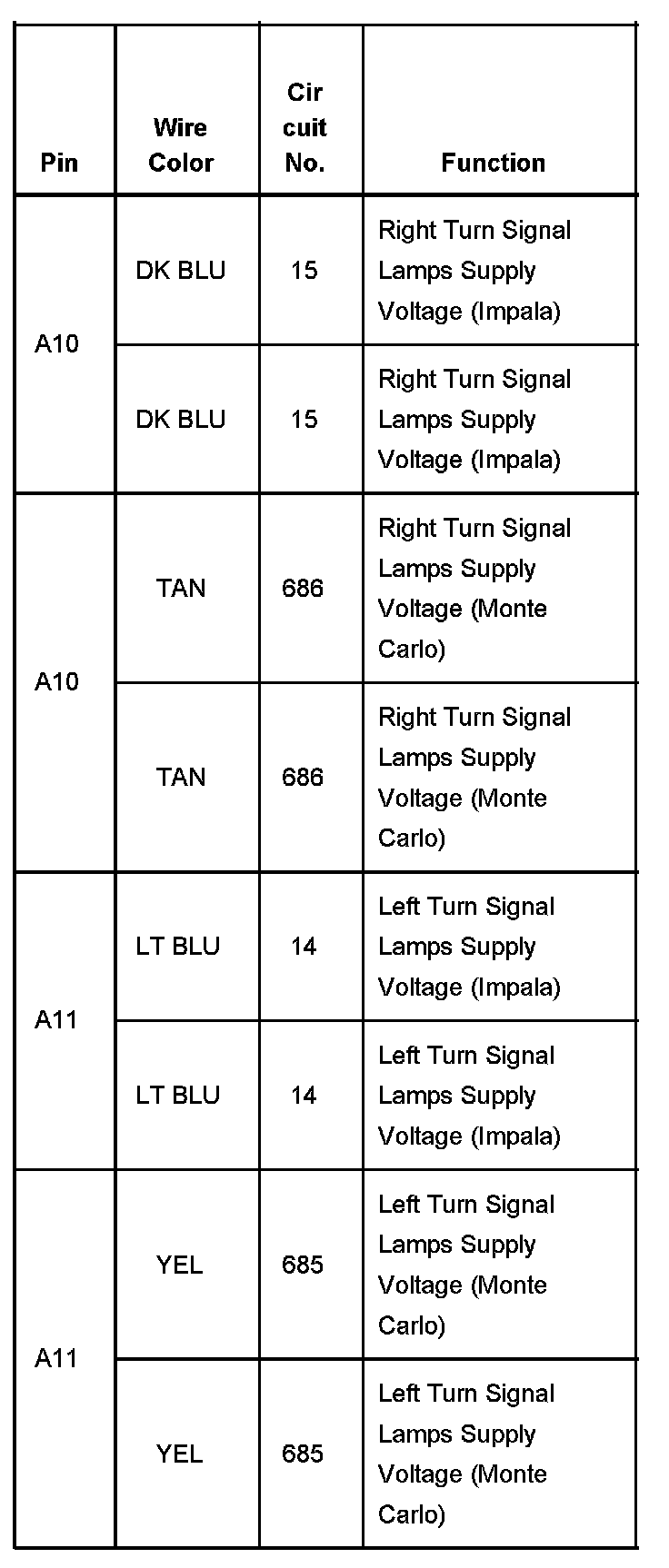 | Pin | Wire Color | Circuit No. | Function |
|---|---|---|---|
| A10 | DK BLU | 15 | Right Turn Signal Lamps Supply Voltage (Impala) |
| | DK BLU | 15 | Right Turn Signal Lamps Supply Voltage (Impala) |
| A10 | TAN | 686 | Right Turn Signal Lamps Supply Voltage (Monte Carlo) |
| | TAN | 686 | Right Turn Signal Lamps Supply Voltage (Monte Carlo) |
| A11 | LT BLU | 14 | Left Turn Signal Lamps Supply Voltage (Impala) |
| | LT BLU | 14 | Left Turn Signal Lamps Supply Voltage (Impala) |
| A11 | YEL | 685 | Left Turn Signal Lamps Supply Voltage (Monte Carlo) |
| | YEL | 685 | Left Turn Signal Lamps Supply Voltage (Monte Carlo) |